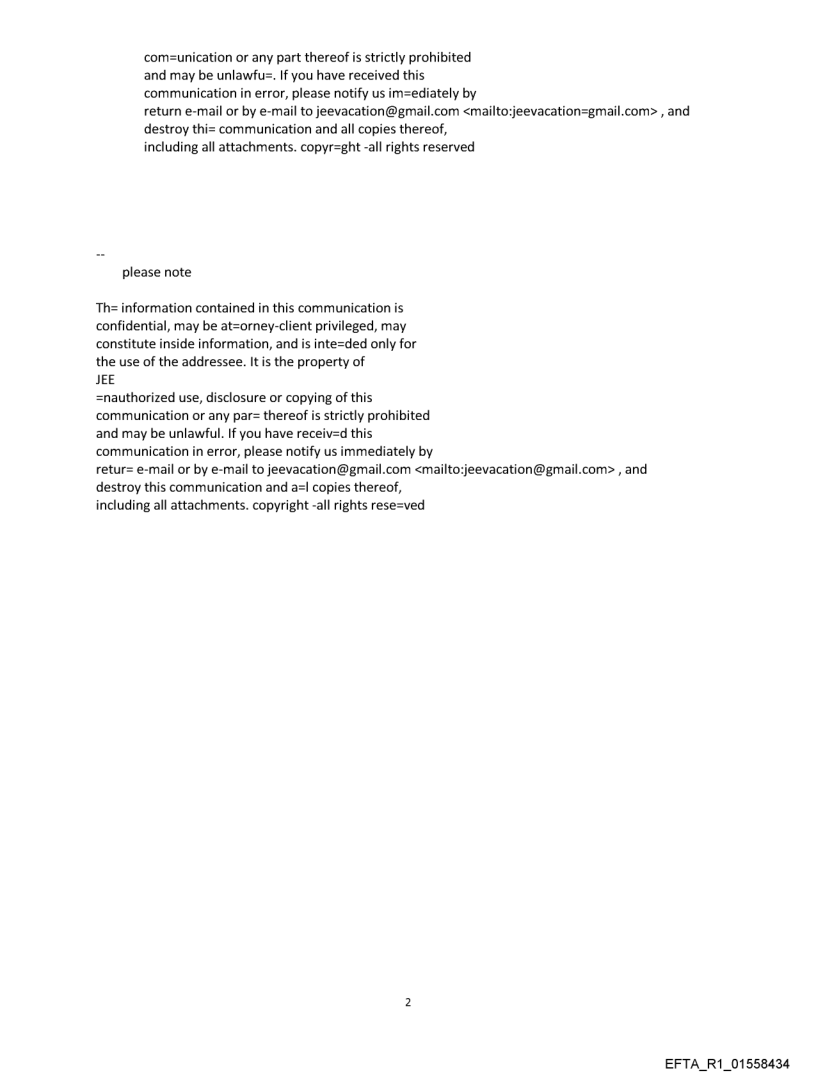 com=unication or any part thereof is strictly prohibited
and may be unlawfu=. If you have received this
communication in error, please notify us im=ediately by
return e-mail or by e-mail to jeevacation@gmail.com <mailto:jeevacation=gmail.com> , and
destroy thi= communication and all copies thereof,
including all attachments. copyr=ght -all rights reserved

--
please note

Th= information contained in this communication is
confidential, may be at=orney-client privileged, may
constitute inside information, and is inte=ded only for
the use of the addressee. It is the property of
JEE
=nauthorized use, disclosure or copying of this
communication or any par= thereof is strictly prohibited
and may be unlawful. If you have receiv=d this
communication in error, please notify us immediately by
retur= e-mail or by e-mail to jeevacation@gmail.com <mailto:jeevacation@gmail.com> , and
destroy this communication and a=l copies thereof,
including all attachments. copyright -all rights rese=ved

2

EFTA_R1_01558434